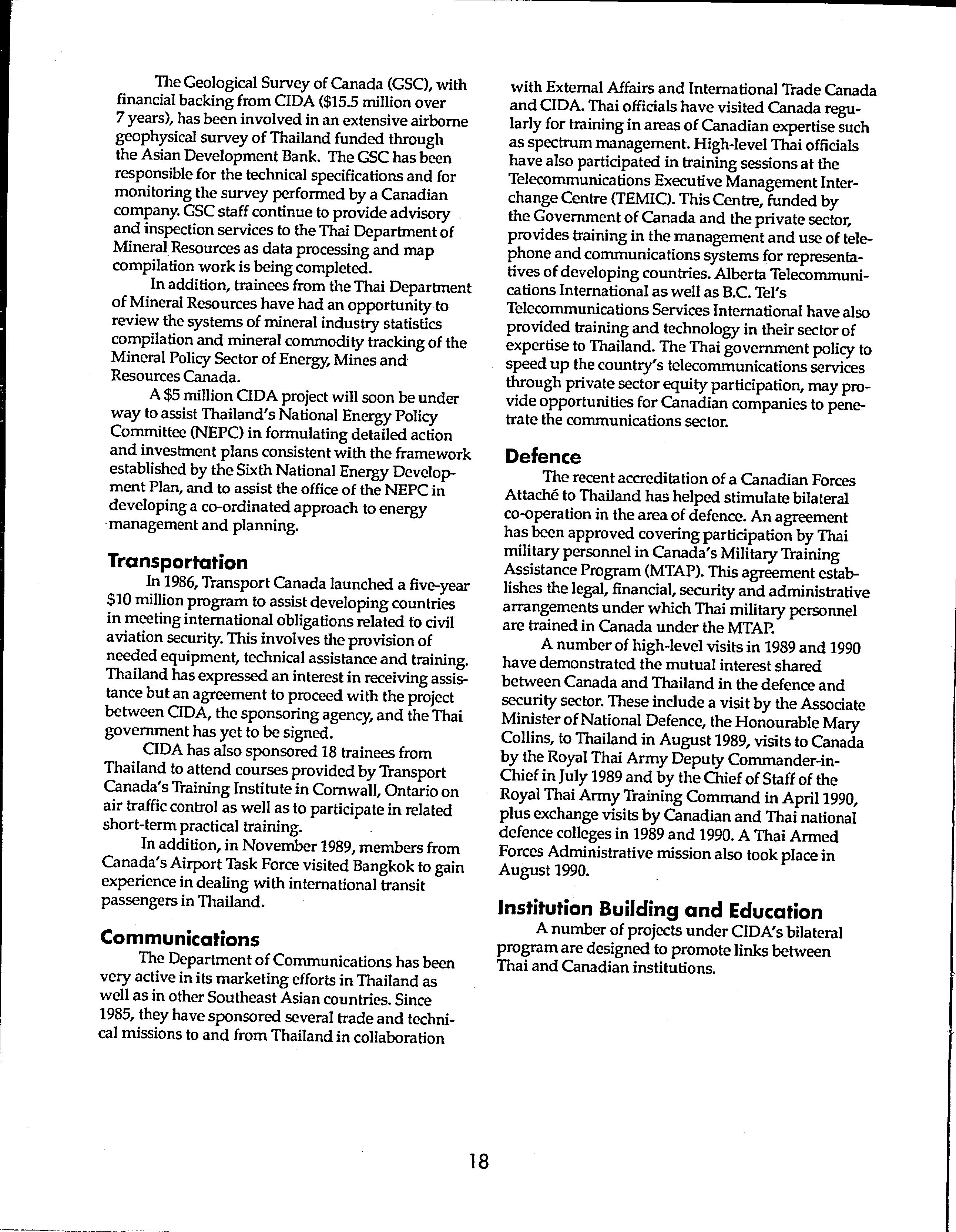 The Geological Survey of Canada (GSC), with financial backing from CIDA (\$15.5 million over 7 years), has been involved in an extensive airborne geophysical survey of Thailand funded through the Asian Development Bank. The GSC has been responsible for the technical specifications and for monitoring the survey performed by a Canadian company. GSC staff continue to provide advisory and inspection services to the Thai Department of Mineral Resources as data processing and map compilation work is being completed.

In addition, trainees from the Thai Department of Mineral Resources have had an opportunity to review the systems of mineral industry statistics compilation and mineral commodity tracking of the Mineral Policy Sector of Energy, Mines and Resources Canada.

A \$5 million CIDA project will soon be under way to assist Thailand's National Energy Policy Committee (NEPC) in formulating detailed action and investment plans consistent with the framework established by the Sixth National Energy Development Plan, and to assist the office of the NEPC in developing a co-ordinated approach to energy management and planning.

Transportation

In 1986, Transport Canada launched a five-year \$10 million program to assist developing countries in meeting international obligations related to civil aviation security. This involves the provision of needed equipment, technical assistance and training. Thailand has expressed an interest in receiving assistance but an agreement to proceed with the project between CIDA, the sponsoring agency, and the Thai government has yet to be signed.

CIDA has also sponsored 18 trainees from Thailand to attend courses provided by Transport Canada's Training Institute in Cornwall, Ontario on air traffic control as well as to participate in related short-term practical training.

In addition, in November 1989, members from Canada's Airport Task Force visited Bangkok to gain experience in dealing with international transit passengers in Thailand.

Communications

The Department of Communications has been very active in its marketing efforts in Thailand as well as in other Southeast Asian countries. Since 1985, they have sponsored several trade and technical missions to and from Thailand in collaboration with External Affairs and International Trade Canada and CIDA. Thai officials have visited Canada regularly for training in areas of Canadian expertise such as spectrum management. High-level Thai officials have also participated in training sessions at the Telecommunications Executive Management Interchange Centre (TEMIC). This Centre, funded by the Government of Canada and the private sector, provides training in the management and use of telephone and communications systems for representatives of developing countries. Alberta Telecommunications International as well as B.C. Tel's Telecommunications Services International have also provided training and technology in their sector of expertise to Thailand. The Thai government policy to speed up the country's telecommunications services through private sector equity participation, may provide opportunities for Canadian companies to penetrate the communications sector.

Defence

The recent accreditation of a Canadian Forces Attaché to Thailand has helped stimulate bilateral co-operation in the area of defence. An agreement has been approved covering participation by Thai military personnel in Canada's Military Training Assistance Program (MTAP). This agreement establishes the legal, financial, security and administrative arrangements under which Thai military personnel are trained in Canada under the MTAP.

A number of high-level visits in 1989 and 1990 have demonstrated the mutual interest shared between Canada and Thailand in the defence and security sector. These include a visit by the Associate Minister of National Defence, the Honourable Mary Collins, to Thailand in August 1989, visits to Canada by the Royal Thai Army Deputy Commander-in-Chief in July 1989 and by the Chief of Staff of the Royal Thai Army Training Command in April 1990, plus exchange visits by Canadian and Thai national defence colleges in 1989 and 1990. A Thai Armed Forces Administrative mission also took place in August 1990.

Institution Building and Education

A number of projects under CIDA's bilateral program are designed to promote links between Thai and Canadian institutions.

18